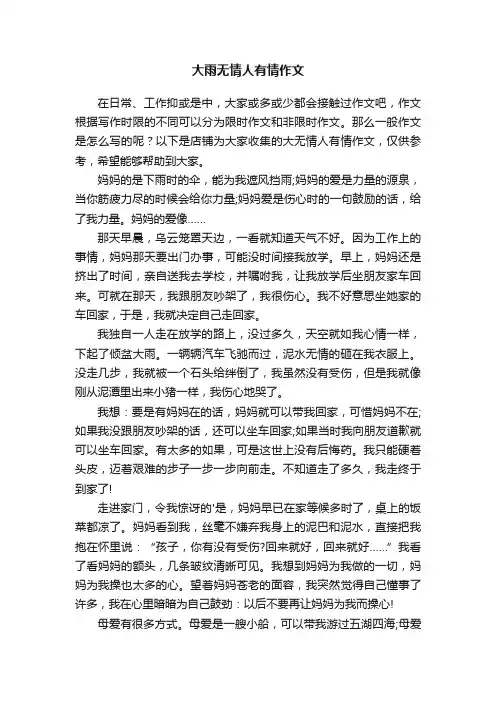 大雨无情人有情作文

在日常、工作抑或是中，大家或多或少都会接触过作文吧，作文根据写作时限的不同可以分为限时作文和非限时作文。那么一般作文是怎么写的呢？以下是店铺为大家收集的大无情人有情作文，仅供参考，希望能够帮助到大家。

妈妈的是下雨时的伞，能为我遮风挡雨;妈妈的爱是力量的源泉，当你筋疲力尽的时候会给你力量;妈妈爱是伤心时的一句鼓励的话，给了我力量。妈妈的爱像……

那天早晨，乌云笼罩天边，一看就知道天气不好。因为工作上的事情，妈妈那天要出门办事，可能没时间接我放学。早上，妈妈还是挤出了时间，亲自送我去学校，并嘱咐我，让我放学后坐朋友家车回来。可就在那天，我跟朋友吵架了，我很伤心。我不好意思坐她家的车回家，于是，我就决定自己走回家。

我独自一人走在放学的路上，没过多久，天空就如我心情一样，下起了倾盆大雨。一辆辆汽车飞驰而过，泥水无情的砸在我衣服上。没走几步，我就被一个石头给绊倒了，我虽然没有受伤，但是我就像刚从泥潭里出来小猪一样，我伤心地哭了。

我想：要是有妈妈在的话，妈妈就可以带我回家，可惜妈妈不在;如果我没跟朋友吵架的话，还可以坐车回家;如果当时我向朋友道歉就可以坐车回家。有太多的如果，可是这世上没有后悔药。我只能硬着头皮，迈着艰难的步子一步一步向前走。不知道走了多久，我走终于到家了!

走进家门，令我惊讶的'是，妈妈早已在家等候多时了，桌上的饭菜都凉了。妈妈看到我，丝毫不嫌弃我身上的泥巴和泥水，直接把我抱在怀里说：“孩子，你有没有受伤?回来就好，回来就好……”我看了看妈妈的额头，几条皱纹清晰可见。我想到妈妈为我做的一切，妈妈为我操也太多的心。望着妈妈苍老的面容，我突然觉得自己懂事了许多，我在心里暗暗为自己鼓劲：以后不要再让妈妈为我而操心!

母爱有很多方式。母爱是一艘小船，可以带我游过五湖四海;母爱